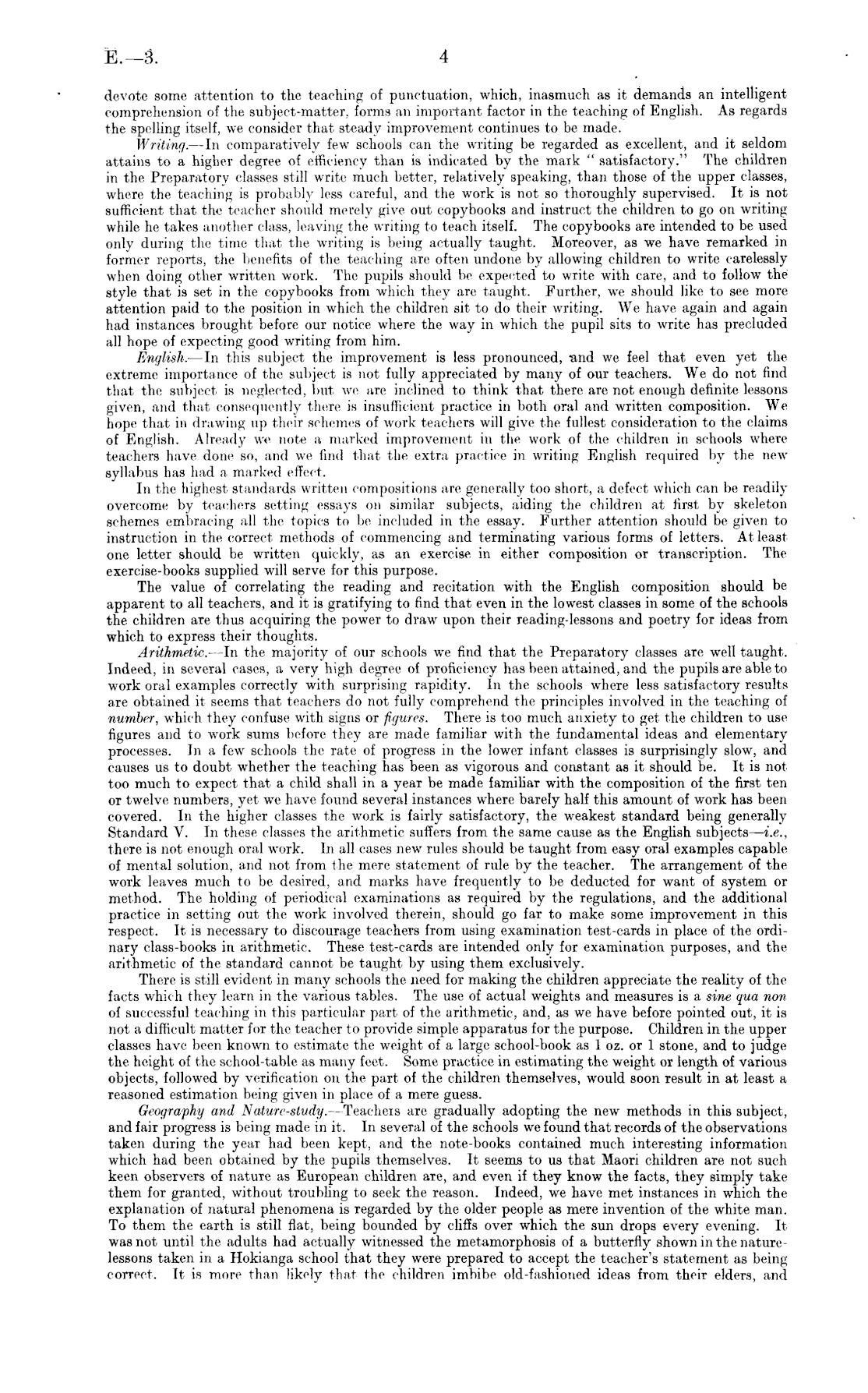 E.—3. 4

devote some attention to the teaching of punctuation, which, inasmuch as it demands an intelligent comprehension of the subject-matter, forms an important factor in the teaching of English. As regards the spelling itself, we consider that steady improvement continues to be made.

Writing.—In comparatively few schools can the writing be regarded as excellent, and it seldom attains to a higher degree of efficiency than is indicated by the mark "satisfactory." The children in the Preparatory classes still write much better, relatively speaking, than those of the upper classes, where the teaching is probably less careful, and the work is not so thoroughly supervised. It is not sufficient that the teacher should merely give out copybooks and instruct the children to go on writing while he takes another class, leaving the writing to teach itself. The copybooks are intended to be used only during the time that the writing is being actually taught. Moreover, as we have remarked in former reports, the benefits of the teaching are often undone by allowing children to write carelessly when doing other written work. The pupils should be expected to write with care, and to follow the style that is set in the copybooks from which they are taught. Further, we should like to see more attention paid to the position in which the children sit to do their writing. We have again and again had instances brought before our notice where the way in which the pupil sits to write has precluded all hope of expecting good writing from him.

English.—In this subject the improvement is less pronounced, and we feel that even yet the extreme importance of the subject is not fully appreciated by many of our teachers. We do not find that the subject is neglected, but we are inclined to think that there are not enough definite lessons given, and that consequently there is insufficient practice in both oral and written composition. We hope that in drawing up their schemes of work teachers will give the fullest consideration to the claims of English. Already we note a marked improvement in the work of the children in schools where teachers have done so, and we find that the extra practice in writing English required by the new syllabus has had a marked effect.

In the highest standards written compositions are generally too short, a defect which can be readily overcome by teachers setting essays on similar subjects, aiding the children at first by skeleton schemes embracing all the topics to be included in the essay. Further attention should be given to instruction in the correct methods of commencing and terminating various forms of letters. At least one letter should be written quickly, as an exercise in either composition or transcription. The exercise-books supplied will serve for this purpose.

The value of correlating the reading and recitation with the English composition should be apparent to all teachers, and it is gratifying to find that even in the lowest classes in some of the schools the children are thus acquiring the power to draw upon their reading-lessons and poetry for ideas from which to express their thoughts.

Arithmetic.—In the majority of our schools we find that the Preparatory classes are well taught. Indeed, in several cases, a very high degree of proficiency has been attained, and the pupils are able to work oral examples correctly with surprising rapidity. In the schools where less satisfactory results are obtained it seems that teachers do not fully comprehend the principles involved in the teaching of number, which they confuse with signs or figures. There is too much anxiety to get the children to use figures and to work sums before they are made familiar with the fundamental ideas and elementary processes. In a few schools the rate of progress in the lower infant classes is surprisingly slow, and causes us to doubt whether the teaching has been as vigorous and constant as it should be. It is not too much to expect that a child shall in a year be made familiar with the composition of the first ten or twelve numbers, yet we have found several instances where barely half this amount of work has been covered. In the higher classes the work is fairly satisfactory, the weakest standard being generally Standard V. In these classes the arithmetic suffers from the same cause as the English subjects—i.e., there is not enough oral work. In all cases new rules should be taught from easy oral examples capable of mental solution, and not from the mere statement of rule by the teacher. The arrangement of the work leaves much to be desired, and marks have frequently to be deducted for want of system or method. The holding of periodical examinations as required by the regulations, and the additional practice in setting out the work involved therein, should go far to make some improvement in this respect. It is necessary to discourage teachers from using examination test-cards in place of the ordinary class-books in arithmetic. These test-cards are intended only for examination purposes, and the arithmetic of the standard cannot be taught by using them exclusively.

There is still evident in many schools the need for making the children appreciate the reality of the facts which they learn in the various tables. The use of actual weights and measures is a sine qua non of successful teaching in this particular part of the arithmetic, and, as we have before pointed out, it is not a difficult matter for the teacher to provide simple apparatus for the purpose. Children in the upper classes have been known to estimate the weight of a large school-book as 1 oz. or 1 stone, and to judge the height of the school-table as many feet. Some practice in estimating the weight or length of various objects, followed by verification on the part of the children themselves, would soon result in at least a reasoned estimation being given in place of a mere guess.

Geography and Nature-study.—Teachers are gradually adopting the new methods in this subject, and fair progress is being made in it. In several of the schools we found that records of the observations taken during the year had been kept, and the note-books contained much interesting information which had been obtained by the pupils themselves. It seems to us that Maori children are not such keen observers of nature as European children are, and even if they know the facts, they simply take them for granted, without troubling to seek the reason. Indeed, we have met instances in which the explanation of natural phenomena is regarded by the older people as mere invention of the white man. To them the earth is still flat, being bounded by cliffs over which the sun drops every evening. It was not until the adults had actually witnessed the metamorphosis of a butterfly shown in the nature-lessons taken in a Hokianga school that they were prepared to accept the teacher's statement as being correct. It is more than likely that the children imbibe old-fashioned ideas from their elders, and